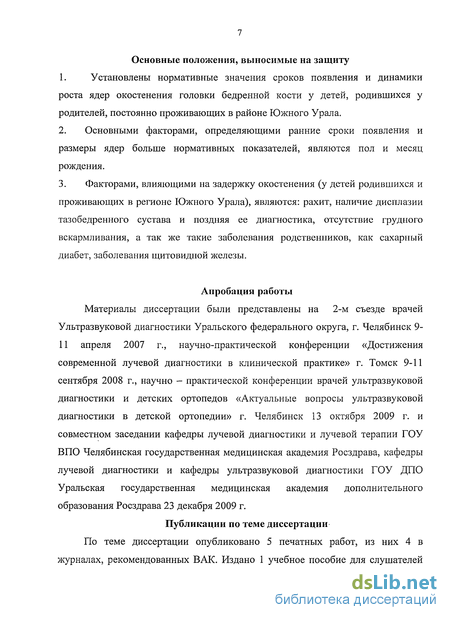 7

Основные положения, выносимые на защиту

1. Установлены нормативные значения сроков появления и динамики роста ядер окостенения головки бедренной кости у детей, родившихся у родителей, постоянно проживающих в районе Южного Урала.

2. Основными факторами, определяющими ранние сроки появления и размеры ядер больше нормативных показателей, являются пол и месяц рождения.

3. Факторами, влияющими на задержку окостенения (у детей родившихся и проживающих в регионе Южного Урала), являются: рахит, наличие дисплазии тазобедренного сустава и поздняя ее диагностика, отсутствие грудного вскармливания, а так же такие заболевания родственников, как сахарный диабет, заболевания щитовидной железы.

Апробация работы

Материалы диссертации были представлены на 2-м съезде врачей Ультразвуковой диагностики Уральского федерального округа, г. Челябинск 9-11 апреля 2007 г., научно-практической конференции «Достижения современной лучевой диагностики в клинической практике» г. Томск 9-11 сентября 2008 г., научно – практической конференции врачей ультразвуковой диагностики и детских ортопедов «Актуальные вопросы ультразвуковой диагностики в детской ортопедии» г. Челябинск 13 октября 2009 г. и совместном заседании кафедры лучевой диагностики и лучевой терапии ГОУ ВПО Челябинская государственная медицинская академия Росздрава, кафедры лучевой диагностики и кафедры ультразвуковой диагностики ГОУ ДПО Уральская государственная медицинская академия дополнительного образования Росздрава 23 декабря 2009 г.

Публикации по теме диссертации

По теме диссертации опубликовано 5 печатных работ, из них 4 в журналах, рекомендованных ВАК. Издано 1 учебное пособие для слушателей

dsLib.net
библиотека диссертаций